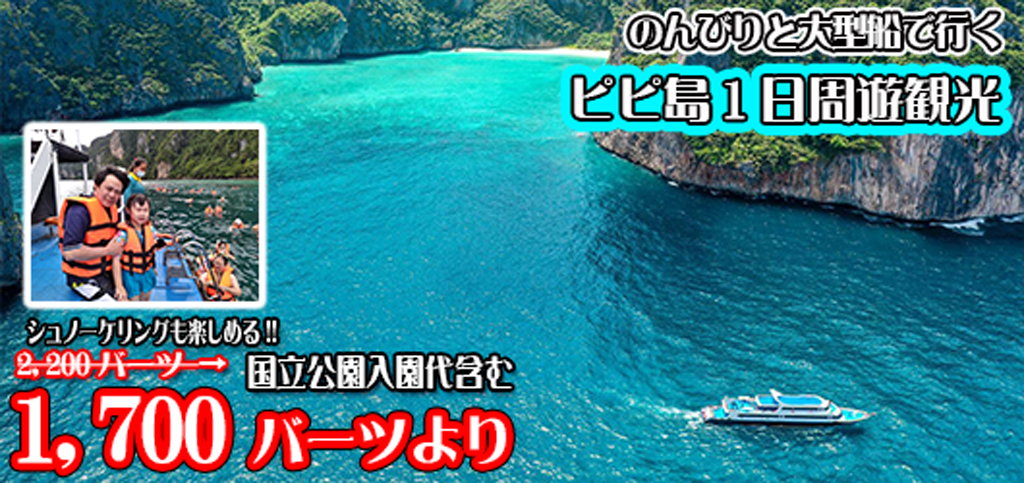 のんびりと大型船で行く

ピピ島１日周遊観光

シュノーケリングも楽しめる!!

2,200バーツ→

国立公園入園代含む

1,700 バーツより